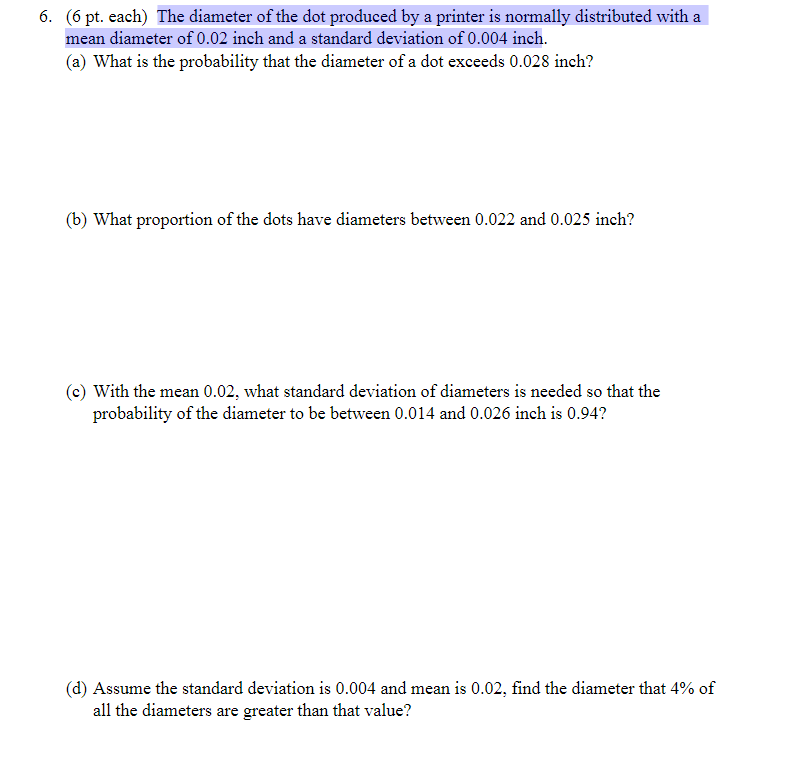 6. (6 pt. each) The diameter of the dot produced by a printer is normally distributed with a mean diameter of 0.02 inch and a standard deviation of 0.004 inch.

(a) What is the probability that the diameter of a dot exceeds 0.028 inch?

(b) What proportion of the dots have diameters between 0.022 and 0.025 inch?

(c) With the mean 0.02, what standard deviation of diameters is needed so that the probability of the diameter to be between 0.014 and 0.026 inch is 0.94?

(d) Assume the standard deviation is 0.004 and mean is 0.02, find the diameter that 4% of all the diameters are greater than that value?